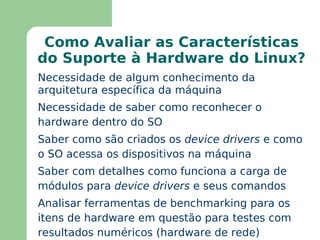 Como Avaliar as Características do Suporte à Hardware do Linux?

Necessidade de algum conhecimento da arquitetura específica da máquina

Necessidade de saber como reconhecer o hardware dentro do SO

Saber como são criados os device drivers e como o SO acessa os dispositivos na máquina

Saber com detalhes como funciona a carga de módulos para device drivers e seus comandos

Analisar ferramentas de benchmarking para os itens de hardware em questão para testes com resultados numéricos (hardware de rede)